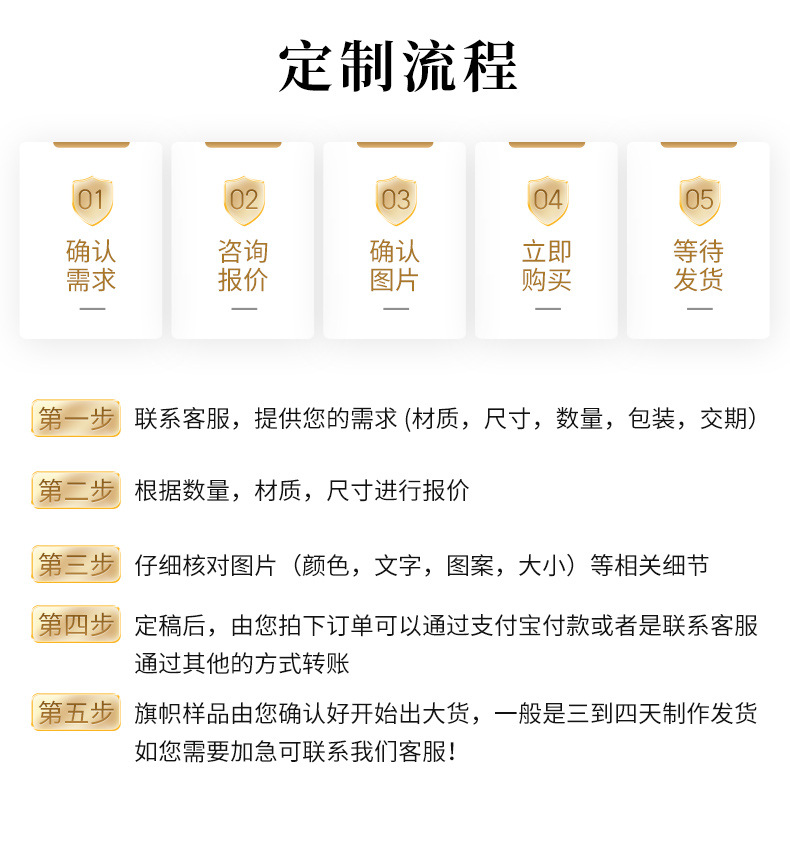 定制流程

01
确认需求

02
咨询报价

03
确认图片

04
立即购买

05
等待发货

第一步 联系客服，提供您的需求 (材质，尺寸，数量，包装，交期)

第二步 根据数量，材质，尺寸进行报价

第三步 仔细核对图片（颜色，文字，图案，大小）等相关细节

第四步 定稿后，由您拍下订单可以通过支付宝付款或者是联系客服通过其他的方式转账

第五步 旗帜样品由您确认好开始出大货，一般是三到四天制作发货如您需要加急可联系我们客服！